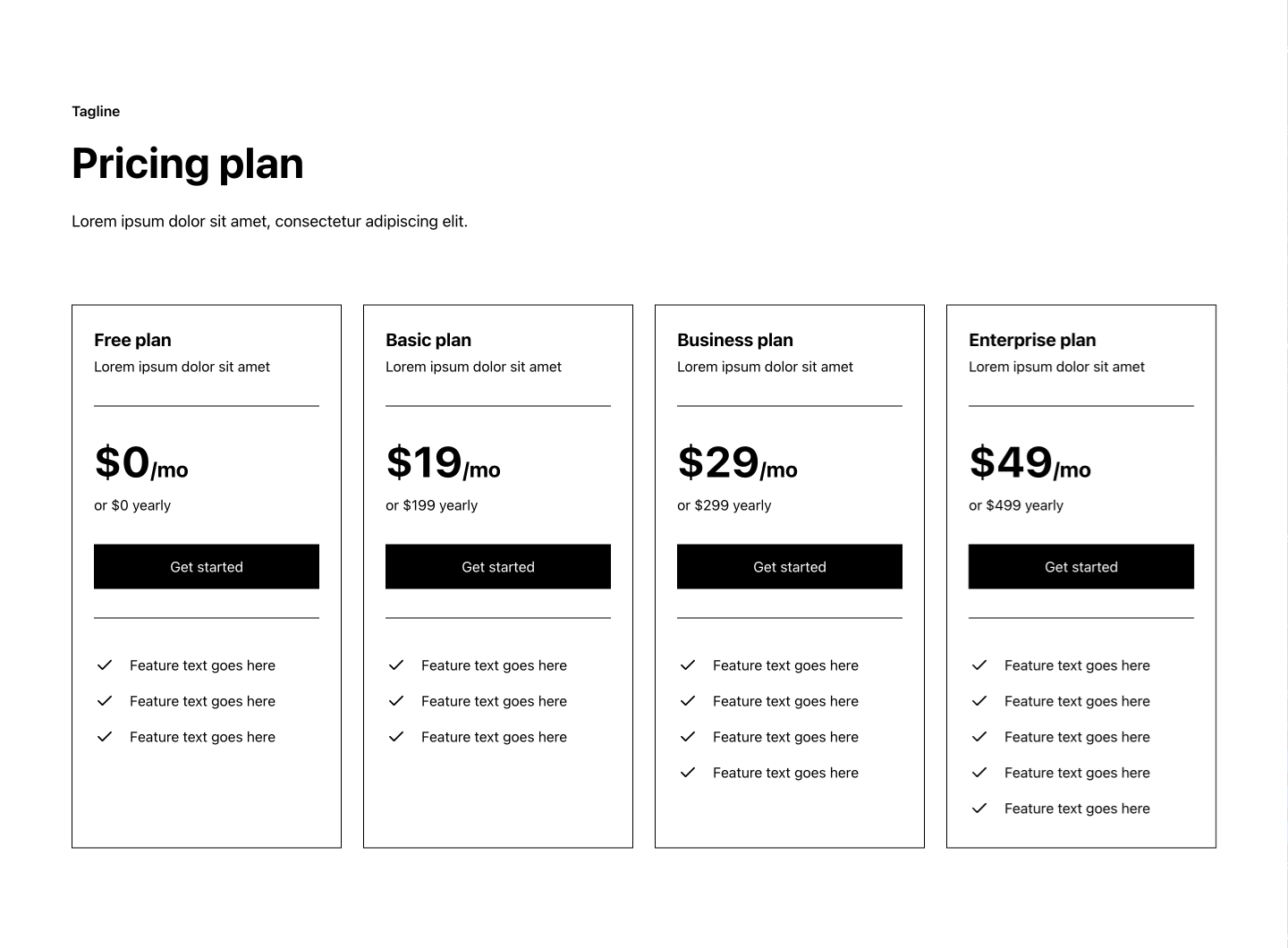 Tagline

Pricing plan

Lorem ipsum dolor sit amet, consectetur adipiscing elit.

Free plan
Lorem ipsum dolor sit amet

$0/mo
or $0 yearly

Get started

✓ Feature text goes here
✓ Feature text goes here
✓ Feature text goes here

Basic plan
Lorem ipsum dolor sit amet

$19/mo
or $199 yearly

Get started

✓ Feature text goes here
✓ Feature text goes here
✓ Feature text goes here

Business plan
Lorem ipsum dolor sit amet

$29/mo
or $299 yearly

Get started

✓ Feature text goes here
✓ Feature text goes here
✓ Feature text goes here
✓ Feature text goes here

Enterprise plan
Lorem ipsum dolor sit amet

$49/mo
or $499 yearly

Get started

✓ Feature text goes here
✓ Feature text goes here
✓ Feature text goes here
✓ Feature text goes here
✓ Feature text goes here